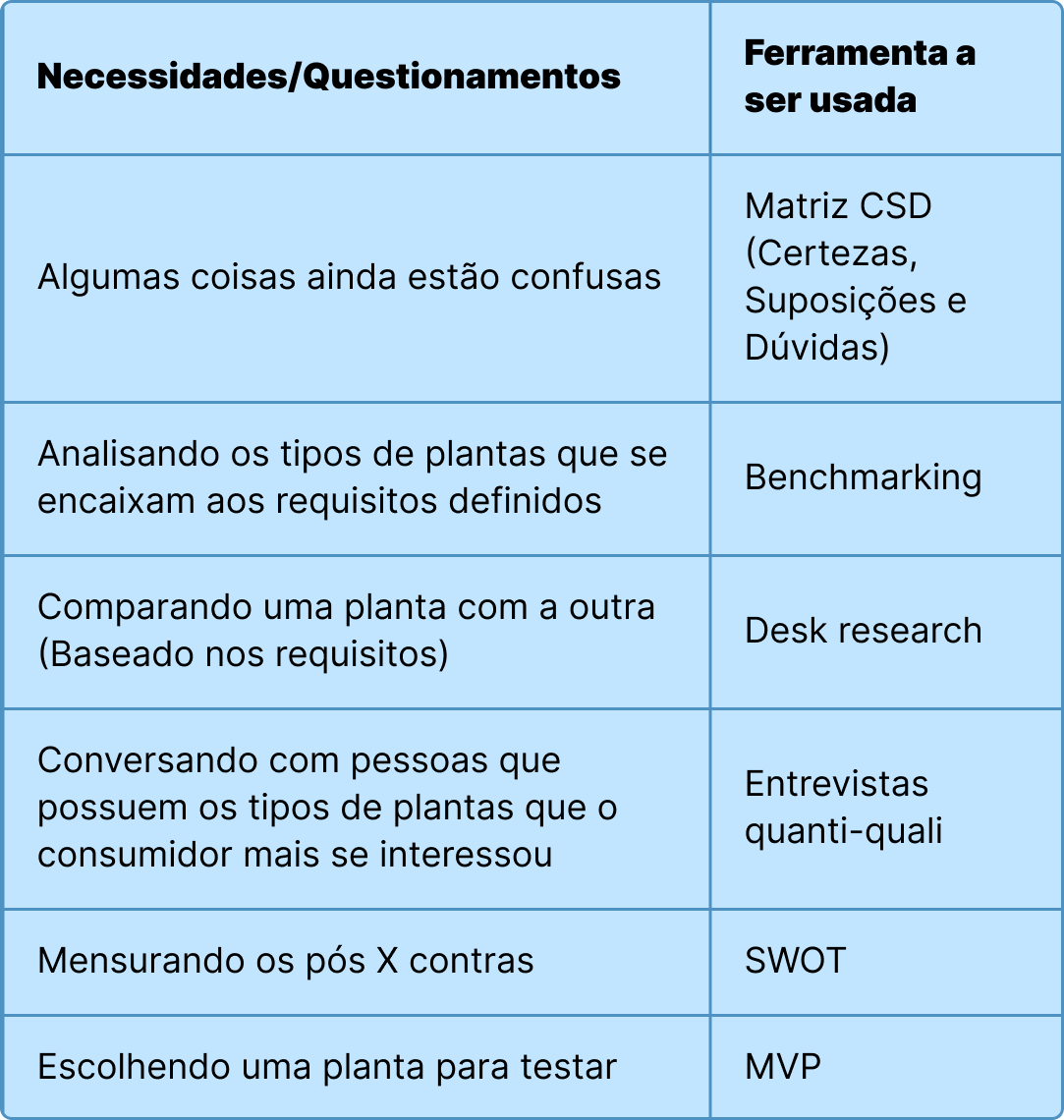 | Necessidades/Questionamentos | Ferramenta a ser usada |
|---|---|
| Algumas coisas ainda estão confusas | Matriz CSD (Certezas, Suposições e Dúvidas) |
| Analisando os tipos de plantas que se encaixam aos requisitos definidos | Benchmarking |
| Comparando uma planta com a outra (Baseado nos requisitos) | Desk research |
| Conversando com pessoas que possuem os tipos de plantas que o consumidor mais se interessou | Entrevistas quanti-quali |
| Mensurando os pós X contras | SWOT |
| Escolhendo uma planta para testar | MVP |